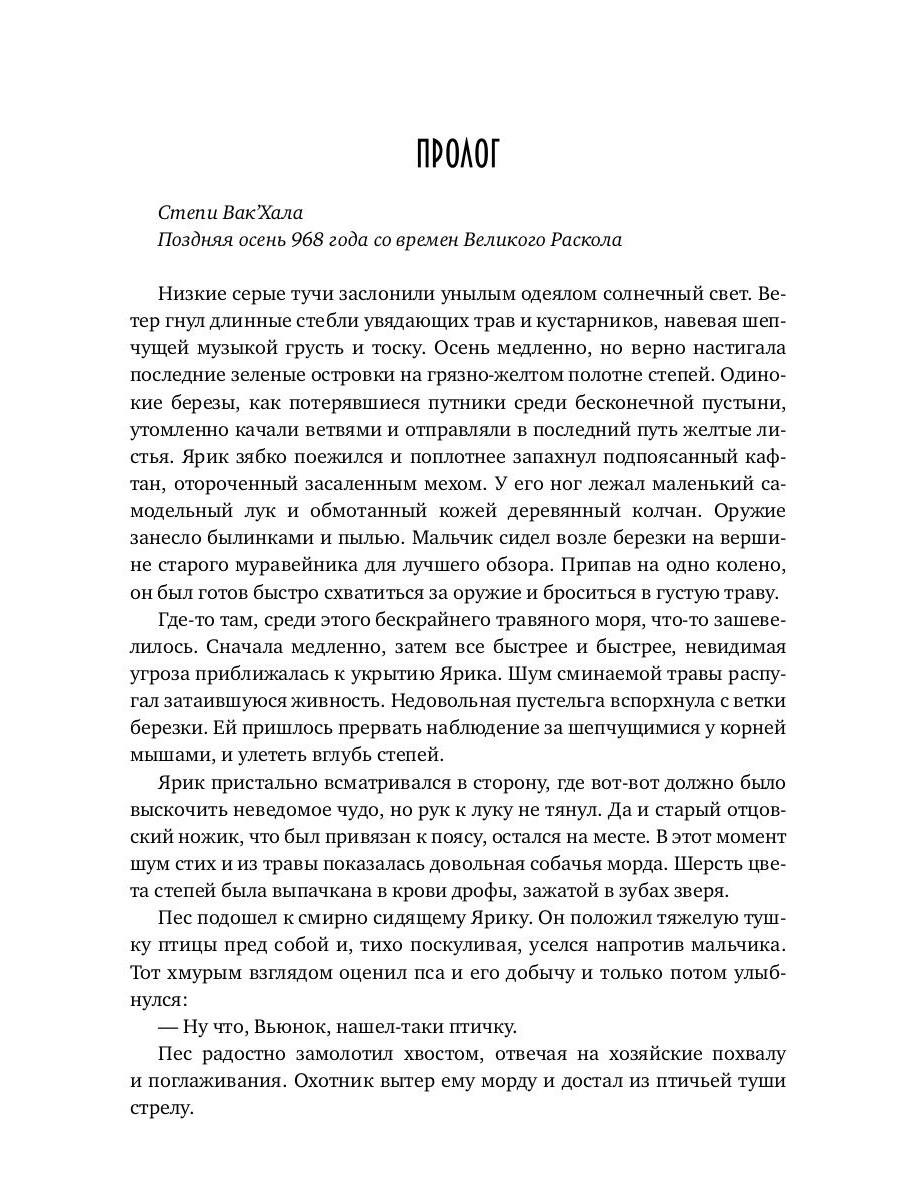 ПРОЛОГ

Степи Вак'Хала
Поздняя осень 968 года со времен Великого Раскола

Низкие серые тучи заслонили унылым одеялом солнечный свет. Ветер гнул длинные стебли увядающих трав и кустарников, навевая шепчущей музыкой грусть и тоску. Осень медленно, но верно настигала последние зеленые островки на грязно-желтом полотне степей. Одинокие березы, как потерявшиеся путники среди бесконечной пустыни, утомленно качали ветвями и отправляли в последний путь желтые листья. Ярик зябко поежился и поплотнее запахнул подпоясанный кафтан, отороченный засаленным мехом. У его ног лежал маленький самодельный лук и обмотанный кожей деревянный колчан. Оружие занесло былинками и пылью. Мальчик сидел возле березки на вершине старого муравейника для лучшего обзора. Припав на одно колено, он был готов быстро схватиться за оружие и броситься в густую траву.

Где-то там, среди этого бескрайнего травяного моря, что-то зашевелилось. Сначала медленно, затем все быстрее и быстрее, невидимая угроза приближалась к укрытию Ярика. Шум сминаемой травы распугал затаившуюся живность. Недовольная пустельга вспорхнула с ветки березки. Ей пришлось прервать наблюдение за шепчущимися у корней мышами, и улететь вглубь степей.

Ярик пристально всматривался в сторону, где вот-вот должно было выскочить неведомое чудо, но рук к луку не тянул. Да и старый отцовский ножик, что был привязан к поясу, остался на месте. В этот момент шум стих и из травы показалась довольная собачья морда. Шерсть цвета степей была выпачкана в крови дрофы, зажатой в зубах зверя.

Пес подошел к смирно сидящему Ярику. Он положил тяжелую тушку птицы пред собой и, тихо поскуливая, уселся напротив мальчика. Тот хмурым взглядом оценил пса и его добычу и только потом улыбнулся:

— Ну что, Вьюнок, нашел-таки птичку.

Пес радостно замолотил хвостом, отвечая на хозяйские похвалу и поглаживания. Охотник вытер ему морду и достал из птичьей туши стрелу.